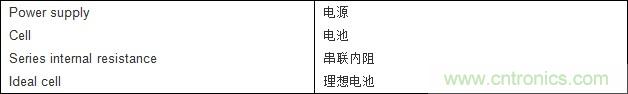 | Power supply | 电源 |
|---|---|
| Cell | 电池 |
| Series internal resistance | 串联内阻 |
| Ideal cell | 理想电池 |

www.cntronics.com